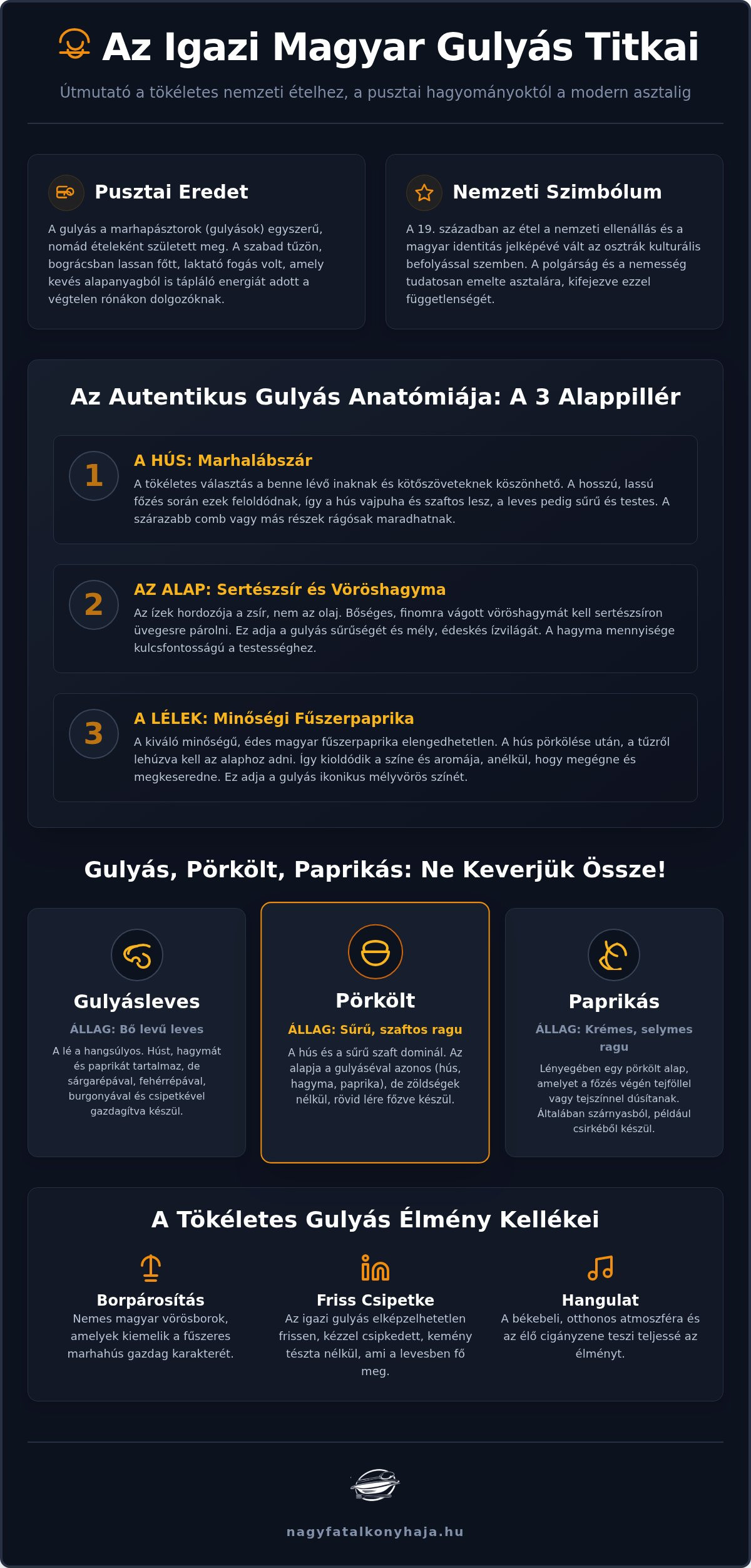 Az Igazi Magyar Gulyás Titkai

Útmutató a tökéletes nemzeti ételhez, a pusztai hagyományoktól a modern asztalig

Pusztai Eredet

A gulyás a marhapásztorok (gulyások) egyszerű, nomád ételeként született meg. A szabad tűzön, bográcsban lassan főtt, laktató fogás volt, amely kevés alapanyagból is tápláló energiát adott a végtelen rónákon dolgozóknak.

Nemzeti Szimbólum

A 19. században az étel a nemzeti ellenállás és a magyar identitás jelképévé vált az osztrák kulturális befolyással szemben. A polgárság és a nemesség tudatosan emelte asztalára, kifejezve ezzel függetlenségét.

Az Autentikus Gulyás Anatómiája: A 3 Alappillér

1

A HÚS: Marhalábszár

A tökéletes választás a benne lévő inaknak és kötőszöveteknek köszönhető. A hosszú, lassú főzés során ezek feloldódnak, így a hús vajpuha és szaftos lesz, a leves pedig sűrű és testes. A szárazabb comb vagy más részek rágósak maradhatnak.

2

AZ ALAP: Sertészsír és Vöröshagyma

Az ízek hordozója a zsír, nem az olaj. Bőséges, finomra vágott vöröshagymát kell sertészsíron üvegesre párolni. Ez adja a gulyás sűrűségét és mély, édeskés ízvilágát. A hagyma mennyisége kulcsfontosságú a testességhez.

3

A LÉLEK: Minőségi Fűszerpaprika

A kiváló minőségű, édes magyar fűszerpaprika elengedhetetlen. A hús pörkölése után, a tűzről lehúzva kell az alaphoz adni. Így kioldódik a színe és aromája, anélkül, hogy megégne és megkeseredne. Ez adja a gulyás ikonikus mélyvörös színét.

Gulyás, Pörkölt, Paprikás: Ne Keverjük Össze!

Gulyásleves

ÁLLAG: Bő levű leves

A lé a hangsúlyos. Húst, hagymát és paprikát tartalmaz, de sárgarépával, fehérrépával, burgonyával és csipetkével gazdagítva készül.

Pörkölt

ÁLLAG: Sűrű, szaftos ragu

A hús és a sűrű szaft dominál. Az alapja a gulyáséval azonos (hús, hagyma, paprika), de zöldségek nélkül, rövid lére főzve készül.

Paprikás

ÁLLAG: Krémes, selymes ragu

Lényegében egy pörkölt alap, amelyet a főzés végén tejföllel vagy tejszínnel dúsítanak. Általában szárnyasból, például csirkéből készül.

A Tökéletes Gulyás Élmény Kellékei

Borpárosítás

Nemes magyar vörösborok, amelyek kiemelik a fűszeres marhahús gazdag karakterét.

Friss Csipetke

Az igazi gulyás elképzelhetetlen frissen, kézzel csipkedett, kemény tészta nélkül, ami a levesben fő meg.

Hangulat

A békebeli, otthonos atmoszféra és az élő cigányzene teszi teljessé az élményt.

nagyfatalkonyhaja.hu